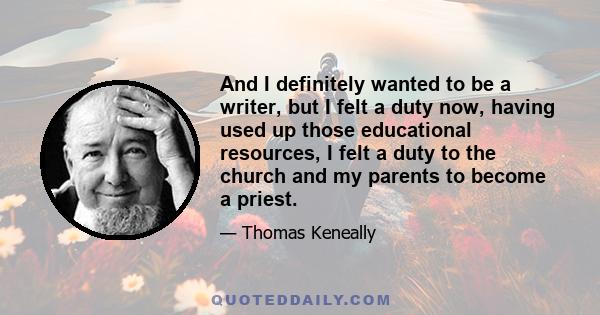 And I definitely wanted to be a writer, but I felt a duty now, having used up those educational resources, I felt a duty to the church and my parents to become a priest.

— Thomas Keneally

QUOTEDDAILY.COM